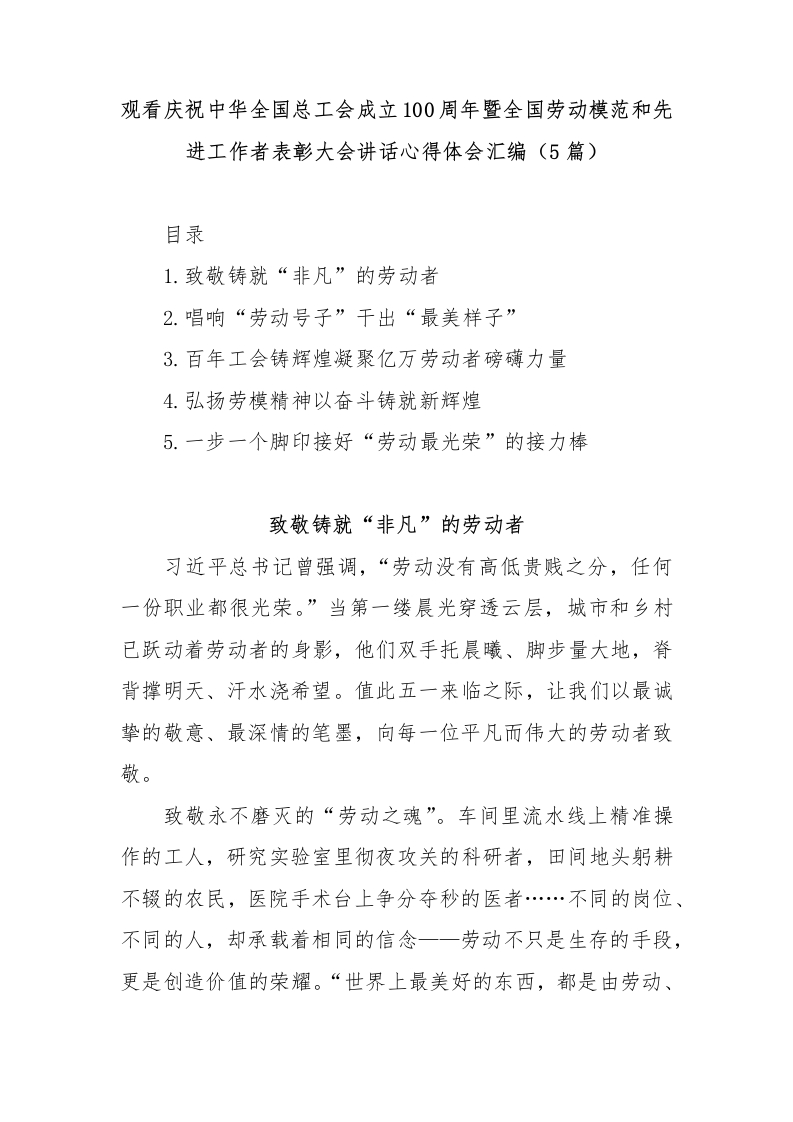 观看庆祝中华全国总工会成立100周年暨全国劳动模范和先进工作者表彰大会讲话心得体会汇编（5篇）

目录

1.致敬铸就“非凡”的劳动者

2.唱响“劳动号子”干出“最美样子”

3.百年工会铸辉煌凝聚亿万劳动者磅礴力量

4.弘扬劳模精神以奋斗铸就新辉煌

5.一步一个脚印接好“劳动最光荣”的接力棒

致敬铸就“非凡”的劳动者

习近平总书记曾强调，“劳动没有高低贵贱之分，任何一份职业都很光荣。”当第一缕晨光穿透云层，城市和乡村已跃动着劳动者的身影，他们双手托晨曦、脚步量大地，脊背撑明天、汗水浇希望。值此五一来临之际，让我们以最诚挚的敬意、最深情的笔墨，向每一位平凡而伟大的劳动者致敬。

致敬永不磨灭的“劳动之魂”。车间里流水线上精准操作的工人，研究实验室里彻夜攻关的科研者，田间地头躬耕不辍的农民，医院手术台上争分夺秒的医者……不同的岗位、不同的人，却承载着相同的信念——劳动不只是生存的手段，更是创造价值的荣耀。“世界上最美好的东西，都是由劳动、